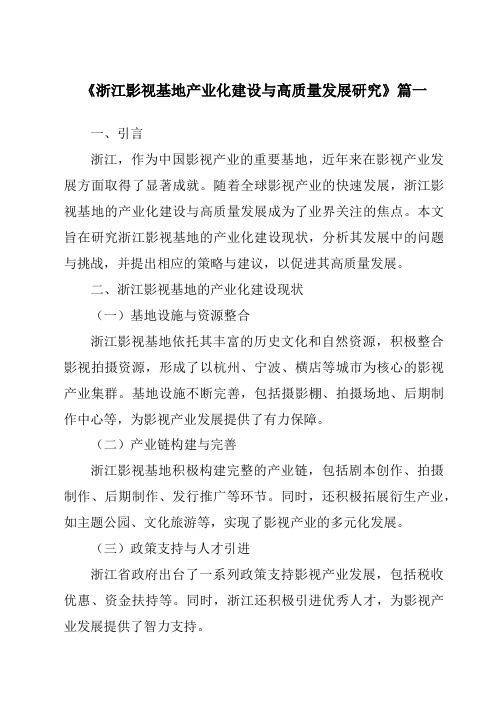 《浙江影视基地产业化建设与高质量发展研究》篇一

一、引言

浙江，作为中国影视产业的重要基地，近年来在影视产业发展方面取得了显著成就。随着全球影视产业的快速发展，浙江影视基地的产业化建设与高质量发展成为了业界关注的焦点。本文旨在研究浙江影视基地的产业化建设现状，分析其发展中的问题与挑战，并提出相应的策略与建议，以促进其高质量发展。

二、浙江影视基地的产业化建设现状

（一）基地设施与资源整合

浙江影视基地依托其丰富的历史文化和自然资源，积极整合影视拍摄资源，形成了以杭州、宁波、横店等城市为核心的影视产业集群。基地设施不断完善，包括摄影棚、拍摄场地、后期制作中心等，为影视产业发展提供了有力保障。

（二）产业链构建与完善

浙江影视基地积极构建完整的产业链，包括剧本创作、拍摄制作、后期制作、发行推广等环节。同时，还积极拓展衍生产业，如主题公园、文化旅游等，实现了影视产业的多元化发展。

（三）政策支持与人才引进

浙江省政府出台了一系列政策支持影视产业发展，包括税收优惠、资金扶持等。同时，浙江还积极引进优秀人才，为影视产业发展提供了智力支持。